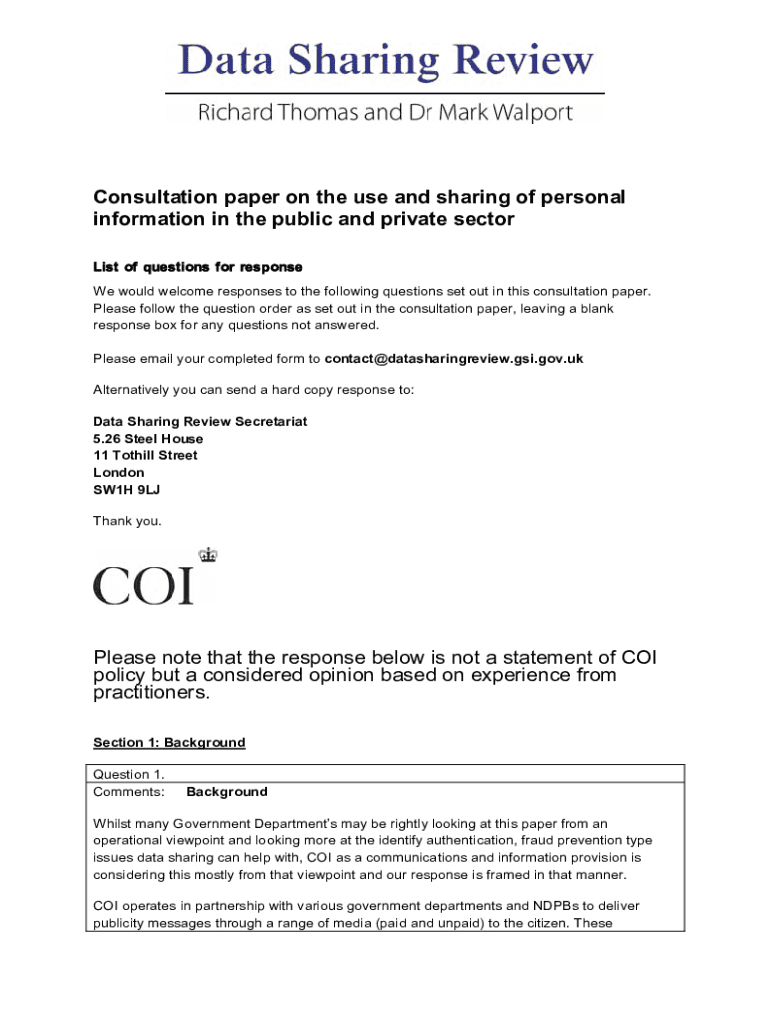 Data Sharing Review

Richard Thomas and Dr Mark Walport

Consultation paper on the use and sharing of personal information in the public and private sector

List of questions for response

We would welcome responses to the following questions set out in this consultation paper. Please follow the question order as set out in the consultation paper, leaving a blank response box for any questions not answered.

Please email your completed form to contact@datasharingreview.gsi.gov.uk

Alternatively you can send a hard copy response to:

Data Sharing Review Secretariat
5.26 Steel House
11 Tothill Street
London
SW1H 9LJ

Thank you.

COI

Please note that the response below is not a statement of COI policy but a considered opinion based on experience from practitioners.

Section 1: Background

Question 1.
Comments: Background

Whilst many Government Department's may be rightly looking at this paper from an operational viewpoint and looking more at the identify authentication, fraud prevention type issues data sharing can help with, COI as a communications and information provision is considering this mostly from that viewpoint and our response is framed in that manner.

COI operates in partnership with various government departments and NDPBs to deliver publicity messages through a range of media (paid and unpaid) to the citizen. These